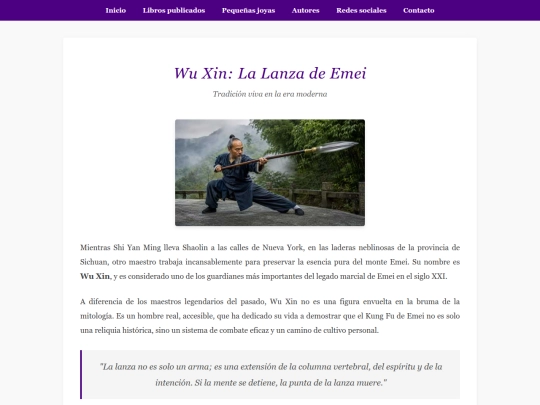 Inicio Libros publicados Pequeñas joyas Autores Redes sociales Contacto

Wu Xin: La Lanza de Emei

Tradición viva en la era moderna

Mientras Shi Yan Ming lleva Shaolin a las calles de Nueva York, en las laderas neblinosas de la provincia de Sichuan, otro maestro trabaja incansablemente para preservar la esencia pura del monte Emei. Su nombre es **Wu Xin**, y es considerado uno de los guardianes más importantes del legado marcial de Emei en el siglo XXI.

A diferencia de los maestros legendarios del pasado, Wu Xin no es una figura envuelta en la bruma de la mitología. Es un hombre real, accesible, que ha dedicado su vida a demostrar que el Kung Fu de Emei no es solo una reliquia histórica, sino un sistema de combate eficaz y un camino de cultivo personal.

"La lanza no es solo un arma; es una extensión de la columna vertebral, del espíritu y de la intención. Si la mente se detiene, la punta de la lanza muere."